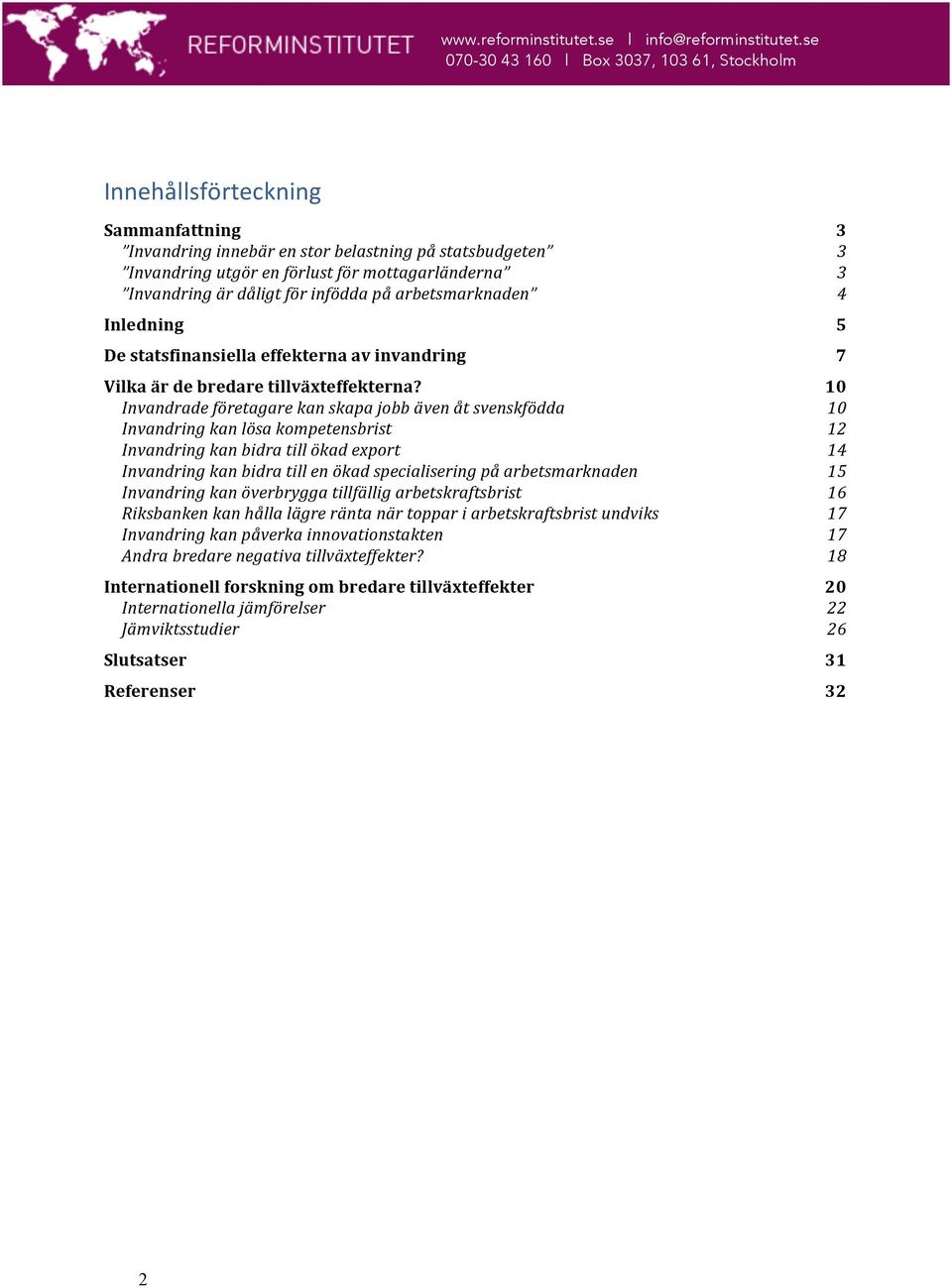 REFORMINSTITUTET www.reforminstitutet.se | info@reforminstitutet.se 070-30 43 160 | Box 3037, 103 61, Stockholm

Innehållsförteckning

Sammanfattning 3
”Invandring innebär en stor belastning på statsbudgeten” 3
”Invandring utgör en förlust för mottagarländerna” 3
”Invandring är dåligt för infödda på arbetsmarknaden” 4

Inledning 5

De statsfinansiella effekterna av invandring 7

Vilka är de bredare tillväxteffekterna? 10
Invandrade företagare kan skapa jobb även åt svenskfödda 10
Invandring kan lösa kompetensbrist 12
Invandring kan bidra till ökad export 14
Invandring kan bidra till en ökad specialisering på arbetsmarknaden 15
Invandring kan överbrygga tillfällig arbetskraftsbrist 16
Riksbanken kan hålla lägre ränta när toppar i arbetskraftsbrist undviks 17
Invandring kan påverka innovationstakten 17
Andra bredare negativa tillväxteffekter? 18

Internationell forskning om bredare tillväxteffekter 20
Internationella jämförelser 22
Jämviktsstudier 26

Slutsatser 31

Referenser 32

2